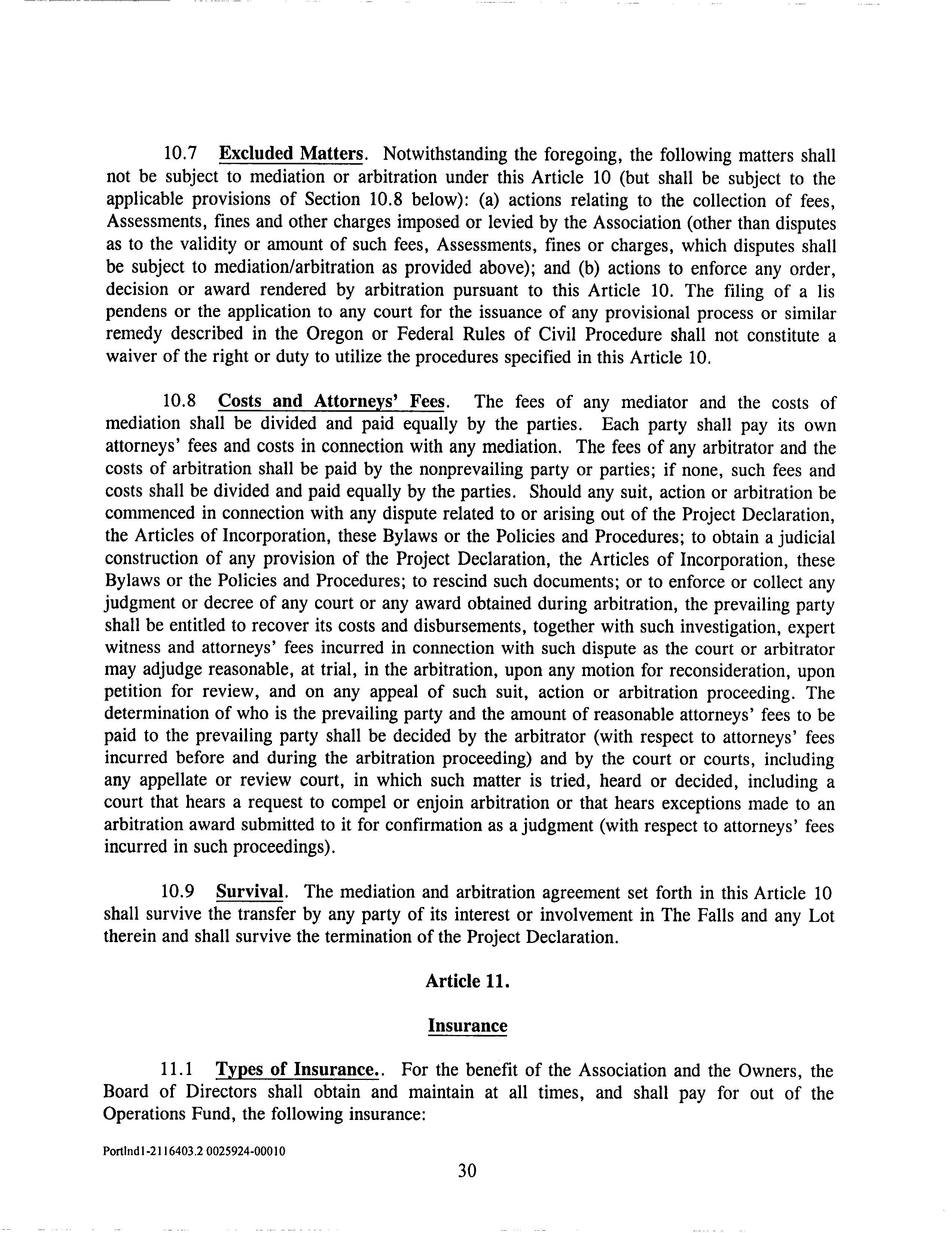 10.7 Excluded Matters. Notwithstanding the foregoing, the following matters shall not be subject to mediation or arbitration under this Article 10 (but shall be subject to the applicable provisions of Section 10.8 below): (a) actions relating to the collection of fees, Assessments, fines and other charges imposed or levied by the Association (other than disputes as to the validity or amount of such fees, Assessments, fines or charges, which disputes shall be subject to mediation/arbitration as provided above); and (b) actions to enforce any order, decision or award rendered by arbitration pursuant to this Article 10. The filing of a lis pendens or the application to any court for the issuance of any provisional process or similar remedy described in the Oregon or Federal Rules of Civil Procedure shall not constitute a waiver of the right or duty to utilize the procedures specified in this Article 10.

10.8 Costs and Attorneys' Fees. The fees of any mediator and the costs of mediation shall be divided and paid equally by the parties. Each party shall pay its own attorneys' fees and costs in connection with any mediation. The fees of any arbitrator and the costs of arbitration shall be paid by the nonprevailing party or parties; if none, such fees and costs shall be divided and paid equally by the parties. Should any suit, action or arbitration be commenced in connection with any dispute related to or arising out of the Project Declaration, the Articles of Incorporation, these Bylaws or the Policies and Procedures; to obtain a judicial construction of any provision of the Project Declaration, the Articles of Incorporation, these Bylaws or the Policies and Procedures; to rescind such documents; or to enforce or collect any judgment or decree of any court or any award obtained during arbitration, the prevailing party shall be entitled to recover its costs and disbursements, together with such investigation, expert witness and attorneys' fees incurred in connection with such dispute as the court or arbitrator may adjudge reasonable, at trial, in the arbitration, upon any motion for reconsideration, upon petition for review, and on any appeal of such suit, action or arbitration proceeding. The determination of who is the prevailing party and the amount of reasonable attorneys' fees to be paid to the prevailing party shall be decided by the arbitrator (with respect to attorneys' fees incurred before and during the arbitration proceeding) and by the court or courts, including any appellate or review court, in which such matter is tried, heard or decided, including a court that hears a request to compel or enjoin arbitration or that hears exceptions made to an arbitration award submitted to it for confirmation as a judgment (with respect to attorneys' fees incurred in such proceedings).

10.9 Survival. The mediation and arbitration agreement set forth in this Article 10 shall survive the transfer by any party of its interest or involvement in The Falls and any Lot therein and shall survive the termination of the Project Declaration.

Article 11.

Insurance

11.1 Types of Insurance.. For the benefit of the Association and the Owners, the Board of Directors shall obtain and maintain at all times, and shall pay for out of the Operations Fund, the following insurance:

Portlnd1-2116403.2 0025924-00010

30